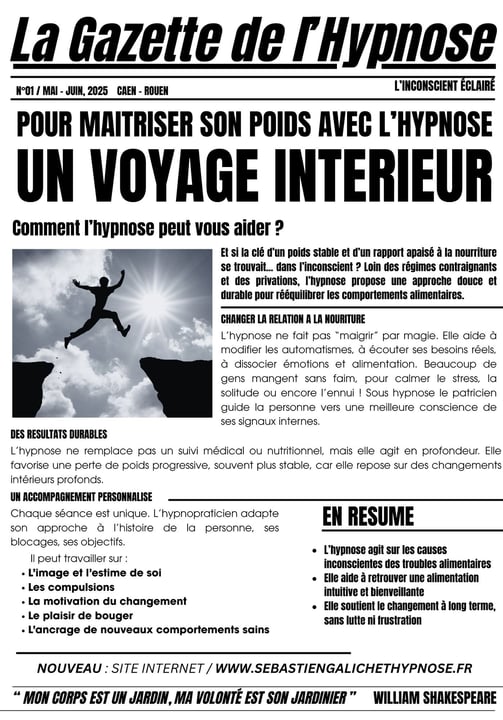 La Gazette de l'Hypnose

N°01 / MAI - JUIN, 2025 CAEN - ROUEN

L'INCONSCIENT ÉCLAIRÉ

POUR MAITRISER SON POIDS AVEC L'HYPNOSE

UN VOYAGE INTERIEUR

Comment l'hypnose peut vous aider ?

Et si la clé d'un poids stable et d'un rapport apaisé à la nourriture se trouvait... dans l'inconscient ? Loin des régimes contraignants et des privations, l'hypnose propose une approche douce et durable pour rééquilibrer les comportements alimentaires.

CHANGER LA RELATION A LA NOURITURE

L'hypnose ne fait pas "maigrir" par magie. Elle aide à modifier les automatismes, à écouter ses besoins réels, à dissocier émotions et alimentation. Beaucoup de gens mangent sans faim, pour calmer le stress, la solitude ou encore l'ennui ! Sous hypnose le patricien guide la personne vers une meilleure conscience de ses signaux internes.

DES RESULTATS DURABLES

L'hypnose ne remplace pas un suivi médical ou nutritionnel, mais elle agit en profondeur. Elle favorise une perte de poids progressive, souvent plus stable, car elle repose sur des changements intérieurs profonds.

UN ACCOMPAGNEMENT PERSONNALISE

Chaque séance est unique. L'hypnopraticien adapte son approche à l'histoire de la personne, ses blocages, ses objectifs.

Il peut travailler sur :
• L'image et l'estime de soi
• Les compulsions
• La motivation du changement
• Le plaisir de bouger
• L'ancrage de nouveaux comportements sains

EN RESUME

• L'hypnose agit sur les causes inconscientes des troubles alimentaires
• Elle aide à retrouver une alimentation intuitive et bienveillante
• Elle soutient le changement à long terme, sans lutte ni frustration

NOUVEAU : SITE INTERNET / WWW.SEBASTIENGALICHETHYPNOSE.FR

" MON CORPS EST UN JARDIN, MA VOLONTÉ EST SON JARDINIER " WILLIAM SHAKESPEARE